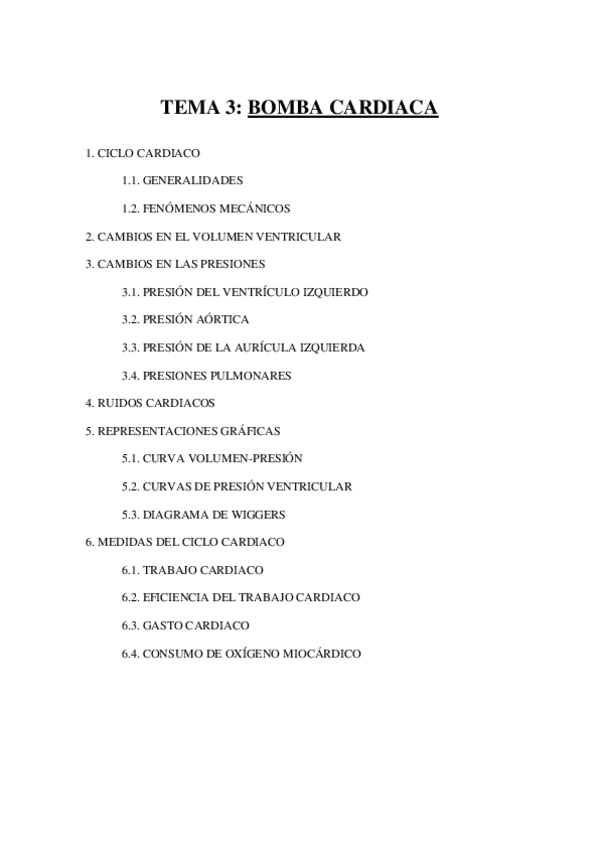 TEMA 3: BOMBA CARDIACA

1. CICLO CARDIACO

1.1. GENERALIDADES

1.2. FENÓMENOS MECÁNICOS

2. CAMBIOS EN EL VOLUMEN VENTRICULAR

3. CAMBIOS EN LAS PRESIONES

3.1. PRESIÓN DEL VENTRÍCULO IZQUIERDO

3.2. PRESIÓN AÓRTICA

3.3. PRESIÓN DE LA AURÍCULA IZQUIERDA

3.4. PRESIONES PULMONARES

4. RUIDOS CARDIACOS

5. REPRESENTACIONES GRÁFICAS

5.1. CURVA VOLUMEN-PRESIÓN

5.2. CURVAS DE PRESIÓN VENTRICULAR

5.3. DIAGRAMA DE WIGGERS

6. MEDIDAS DEL CICLO CARDIACO

6.1. TRABAJO CARDIACO

6.2. EFICIENCIA DEL TRABAJO CARDIACO

6.3. GASTO CARDIACO

6.4. CONSUMO DE OXÍGENO MIOCÁRDICO